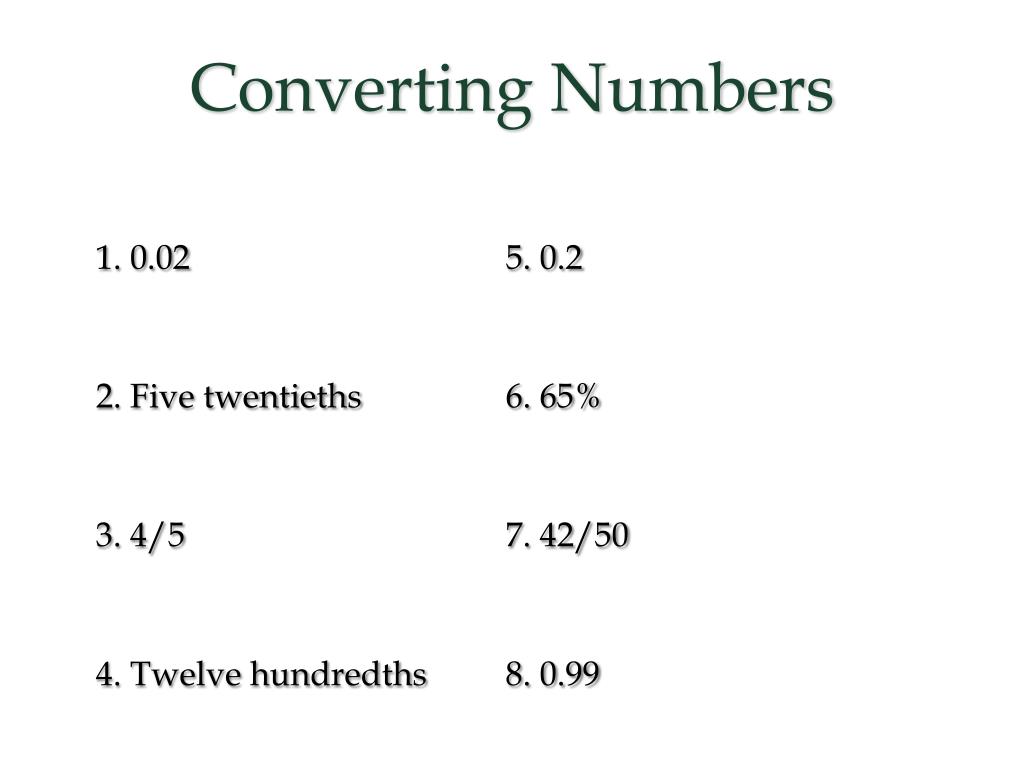 Converting Numbers

1. 0.02

2. Five twentieths

3. 4/5

4. Twelve hundredths

5. 0.2

6. 65%

7. 42/50

8. 0.99